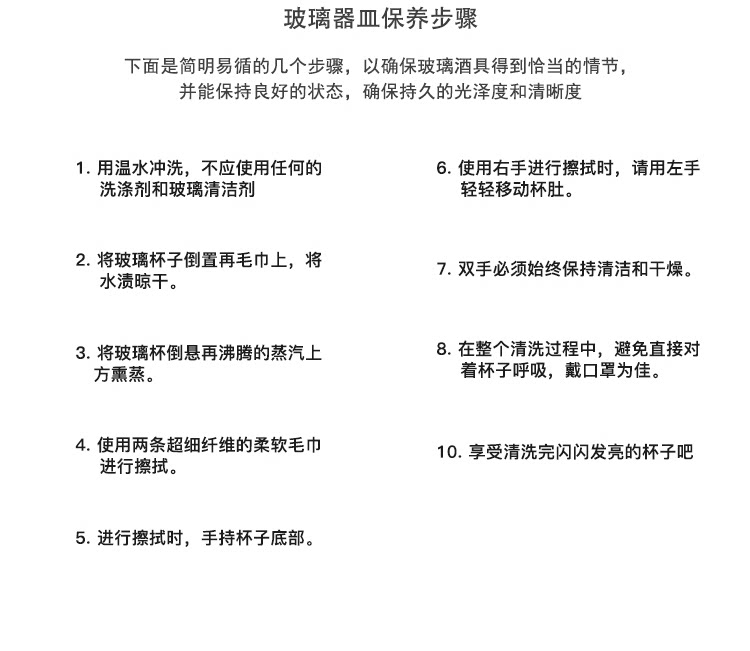 玻璃器皿保养步骤

下面是简明易循的几个步骤，以确保玻璃酒具得到恰当的情节，并能保持良好的状态，确保持久的光泽度和清晰度

1. 用温水冲洗，不应使用任何的洗涤剂和玻璃清洁剂

2. 将玻璃杯子倒置再毛巾上，将水渍晾干。

3. 将玻璃杯倒悬再沸腾的蒸汽上方熏蒸。

4. 使用两条超细纤维的柔软毛巾进行擦拭。

5. 进行擦拭时，手持杯子底部。

6. 使用右手进行擦拭时，请用左手轻轻移动杯肚。

7. 双手必须始终保持清洁和干燥。

8. 在整个清洗过程中，避免直接对着杯子呼吸，戴口罩为佳。

10. 享受清洗完闪闪发亮的杯子吧